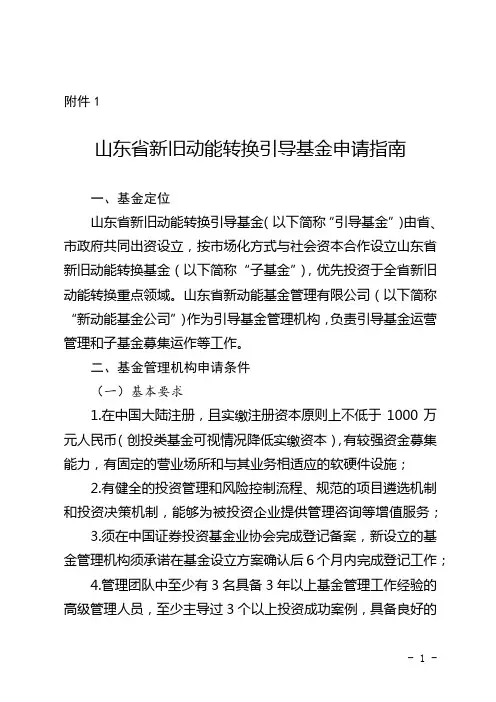 附件 1

山东省新旧动能转换引导基金申请指南

一、基金定位

山东省新旧动能转换引导基金（以下简称“引导基金”）由省、市政府共同出资设立，按市场化方式与社会资本合作设立山东省新旧动能转换基金（以下简称“子基金”），优先投资于全省新旧动能转换重点领域。山东省新动能基金管理有限公司（以下简称“新动能基金公司”）作为引导基金管理机构，负责引导基金运营管理和子基金募集运作等工作。

二、基金管理机构申请条件

（一）基本要求

1.在中国大陆注册，且实缴注册资本原则上不低于 1000 万元人民币（创投类基金可视情况降低实缴资本），有较强资金募集能力，有固定的营业场所和与其业务相适应的软硬件设施；

2.有健全的投资管理和风险控制流程、规范的项目遴选机制和投资决策机制，能够为被投资企业提供管理咨询等增值服务；

3.须在中国证券投资基金业协会完成登记备案，新设立的基金管理机构须承诺在基金设立方案确认后 6 个月内完成登记工作；

4.管理团队中至少有 3 名具备 3 年以上基金管理工作经验的高级管理人员，至少主导过 3 个以上投资成功案例，具备良好的

- 1 -